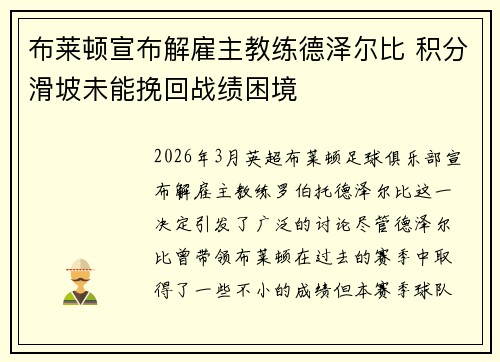 布莱顿宣布解雇主教练德泽尔比 积分滑坡未能挽回战绩困境

2026年3月英超布莱顿足球俱乐部宣布解雇主教练罗伯托德泽尔比这一决定引发了广泛的讨论尽管德泽尔比曾带领布莱顿在过去的赛季中取得了一些不小的成绩但本赛季球队